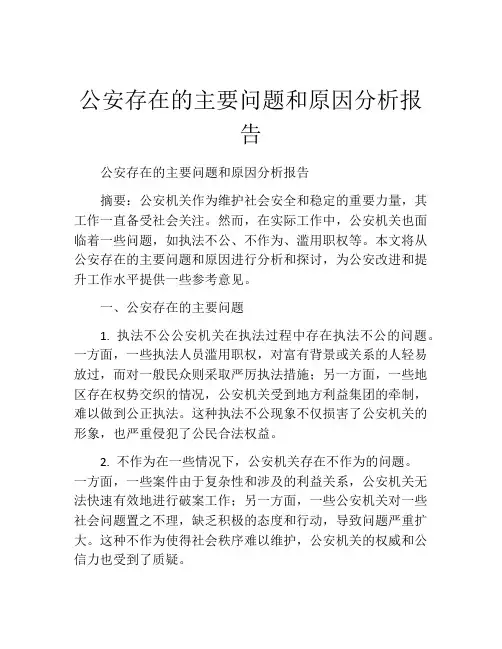 公安存在的主要问题和原因分析报告

公安存在的主要问题和原因分析报告

摘要：公安机关作为维护社会安全和稳定的重要力量，其工作一直备受社会关注。然而，在实际工作中，公安机关也面临着一些问题，如执法不公、不作为、滥用职权等。本文将从公安存在的主要问题和原因进行分析和探讨，为公安改进和提升工作水平提供一些参考意见。

一、公安存在的主要问题

1. 执法不公公安机关在执法过程中存在执法不公的问题。一方面，一些执法人员滥用职权，对富有背景或关系的人轻易放过，而对一般民众则采取严厉执法措施；另一方面，一些地区存在权势交织的情况，公安机关受到地方利益集团的牵制，难以做到公正执法。这种执法不公现象不仅损害了公安机关的形象，也严重侵犯了公民合法权益。

2. 不作为在一些情况下，公安机关存在不作为的问题。一方面，一些案件由于复杂性和涉及的利益关系，公安机关无法快速有效地进行破案工作；另一方面，一些公安机关对一些社会问题置之不理，缺乏积极的态度和行动，导致问题严重扩大。这种不作为使得社会秩序难以维护，公安机关的权威和公信力也受到了质疑。